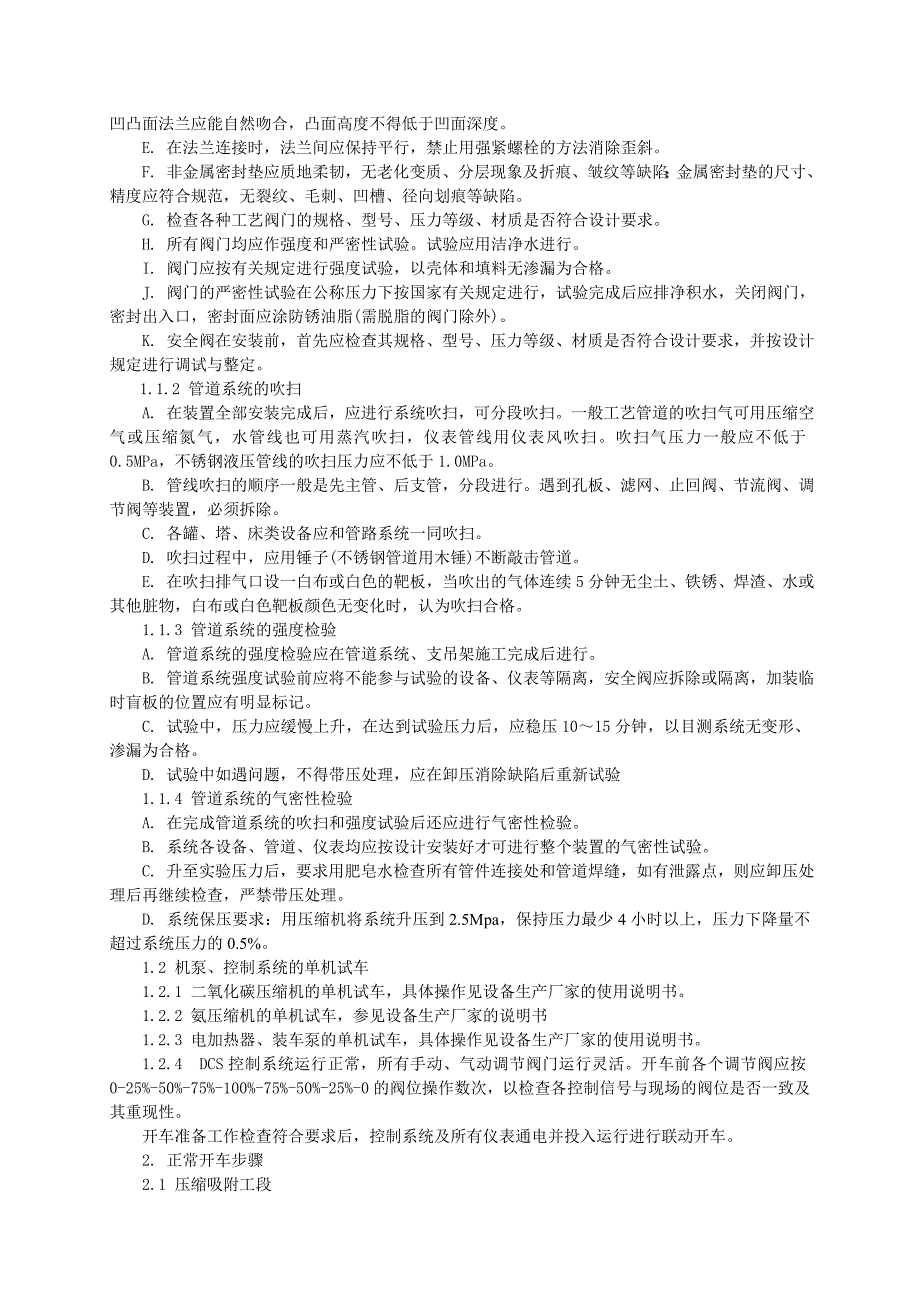 凹凸面法兰应能自然吻合，凸面高度不得低于凹面深度。

E. 在法兰连接时，法兰间应保持平行，禁止用强紧螺栓的方法消除歪斜。

F. 非金属密封垫应质地柔韧，无老化变质、分层现象及折痕、皱纹等缺陷;金属密封垫的尺寸、精度应符合规范，无裂纹、毛刺、凹槽、径向划痕等缺陷。

G. 检查各种工艺阀门的规格、型号、压力等级、材质是否符合设计要求。

H. 所有阀门均应作强度和严密性试验。试验应用洁净水进行。

I. 阀门应按有关规定进行强度试验，以壳体和填料无渗漏为合格。

J. 阀门的严密性试验在公称压力下按国家有关规定进行，试验完成后应排净积水，关闭阀门，密封出入口，密封面应涂防锈油脂(需脱脂的阀门除外)。

K. 安全阀在安装前，首先应检查其规格、型号、压力等级、材质是否符合设计要求，并按设计规定进行调试与整定。

1.1.2 管道系统的吹扫

A. 在装置全部安装完成后，应进行系统吹扫，可分段吹扫。一般工艺管道的吹扫气可用压缩空气或压缩氮气，水管线也可用蒸汽吹扫，仪表管线用仪表风吹扫。吹扫气压力一般应不低于0.5MPa，不锈钢液压管线的吹扫压力应不低于1.0MPa。

B. 管线吹扫的顺序一般是先主管、后支管，分段进行。遇到孔板、滤网、止回阀、节流阀、调节阀等装置，必须拆除。

C. 各罐、塔、床类设备应和管路系统一同吹扫。

D. 吹扫过程中，应用锤子(不锈钢管道用木锤)不断敲击管道。

E. 在吹扫排气口设一白布或白色的靶板，当吹出的气体连续5分钟无尘土、铁锈、焊渣、水或其他脏物，白布或白色靶板颜色无变化时，认为吹扫合格。

1.1.3 管道系统的强度检验

A. 管道系统的强度检验应在管道系统、支吊架施工完成后进行。

B. 管道系统强度试验前应将不能参与试验的设备、仪表等隔离，安全阀应拆除或隔离，加装临时盲板的位置应有明显标记。

C. 试验中，压力应缓慢上升，在达到试验压力后，应稳压10～15分钟，以目测系统无变形、渗漏为合格。

D. 试验中如遇问题，不得带压处理，应在卸压消除缺陷后重新试验

1.1.4 管道系统的气密性检验

A. 在完成管道系统的吹扫和强度试验后还应进行气密性检验。

B. 系统各设备、管道、仪表均应按设计安装好才可进行整个装置的气密性试验。

C. 升至实验压力后，要求用肥皂水检查所有管件连接处和管道焊缝，如有泄露点，则应卸压处理后再继续检查，严禁带压处理。

D. 系统保压要求：用压缩机将系统升压到2.5Mpa，保持压力最少4小时以上，压力下降量不超过系统压力的0.5%。

1.2 机泵、控制系统的单机试车

1.2.1 二氧化碳压缩机的单机试车，具体操作见设备生产厂家的使用说明书。

1.2.2 氨压缩机的单机试车，参见设备生产厂家的说明书

1.2.3 电加热器、装车泵的单机试车，具体操作见设备生产厂家的使用说明书。

1.2.4 DCS控制系统运行正常，所有手动、气动调节阀门运行灵活。开车前各个调节阀应按0-25%-50%-75%-100%-75%-50%-25%-0的阀位操作数次，以检查各控制信号与现场的阀位是否一致及其重现性。

开车准备工作检查符合要求后，控制系统及所有仪表通电并投入运行进行联动开车。

2. 正常开车步骤

2.1 压缩吸附工段